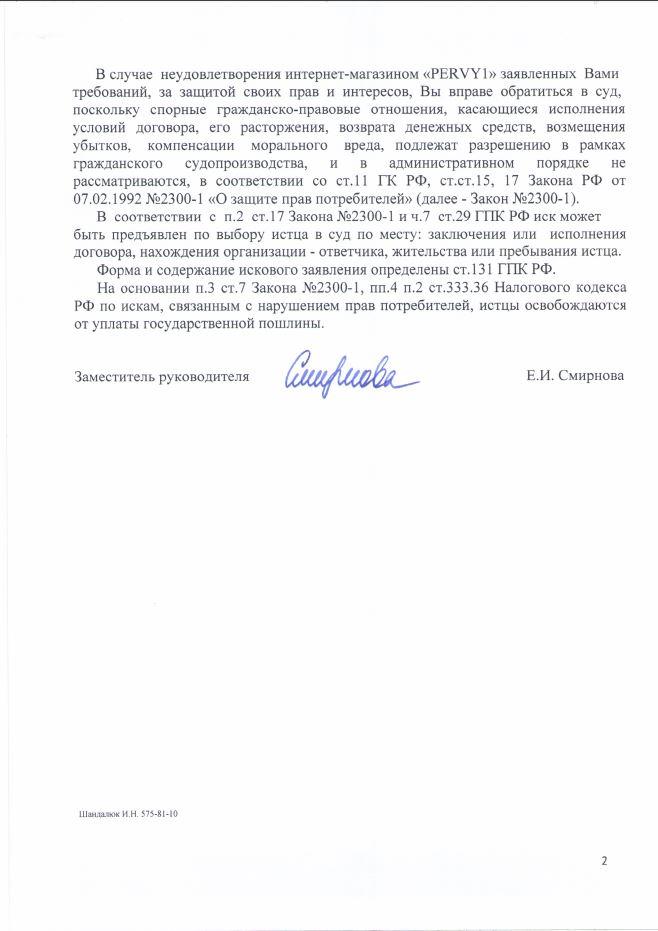 В случае неудовлетворения интернет-магазином «PERVY1» заявленных Вами требований, за защитой своих прав и интересов, Вы вправе обратиться в суд, поскольку спорные гражданско-правовые отношения, касающиеся исполнения условий договора, его расторжения, возврата денежных средств, возмещения убытков, компенсации морального вреда, подлежат разрешению в рамках гражданского судопроизводства, и в административном порядке не рассматриваются, в соответствии со ст.11 ГК РФ, ст.ст.15, 17 Закона РФ от 07.02.1992 №2300-1 «О защите прав потребителей» (далее - Закон №2300-1).

В соответствии с п.2 ст.17 Закона №2300-1 и ч.7 ст.29 ГПК РФ иск может быть предъявлен по выбору истца в суд по месту: заключения или исполнения договора, нахождения организации - ответчика, жительства или пребывания истца.

Форма и содержание искового заявления определены ст.131 ГПК РФ.

На основании п.3 ст.7 Закона №2300-1, пп.4 п.2 ст.333.36 Налогового кодекса РФ по искам, связанным с нарушением прав потребителей, истцы освобождаются от уплаты государственной пошлины.

Заместитель руководителя Смирнова Е.И. Смирнова

Шандалюк И.Н. 575-81-10

2